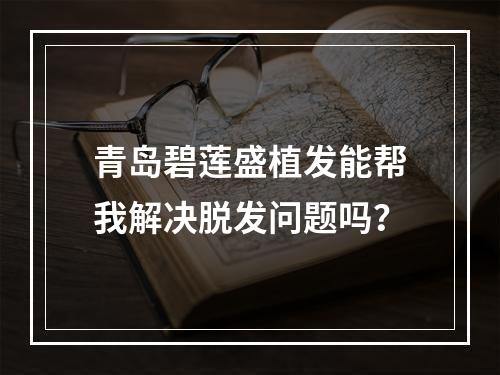 青岛碧莲盛植发能帮我解决脱发问题吗？